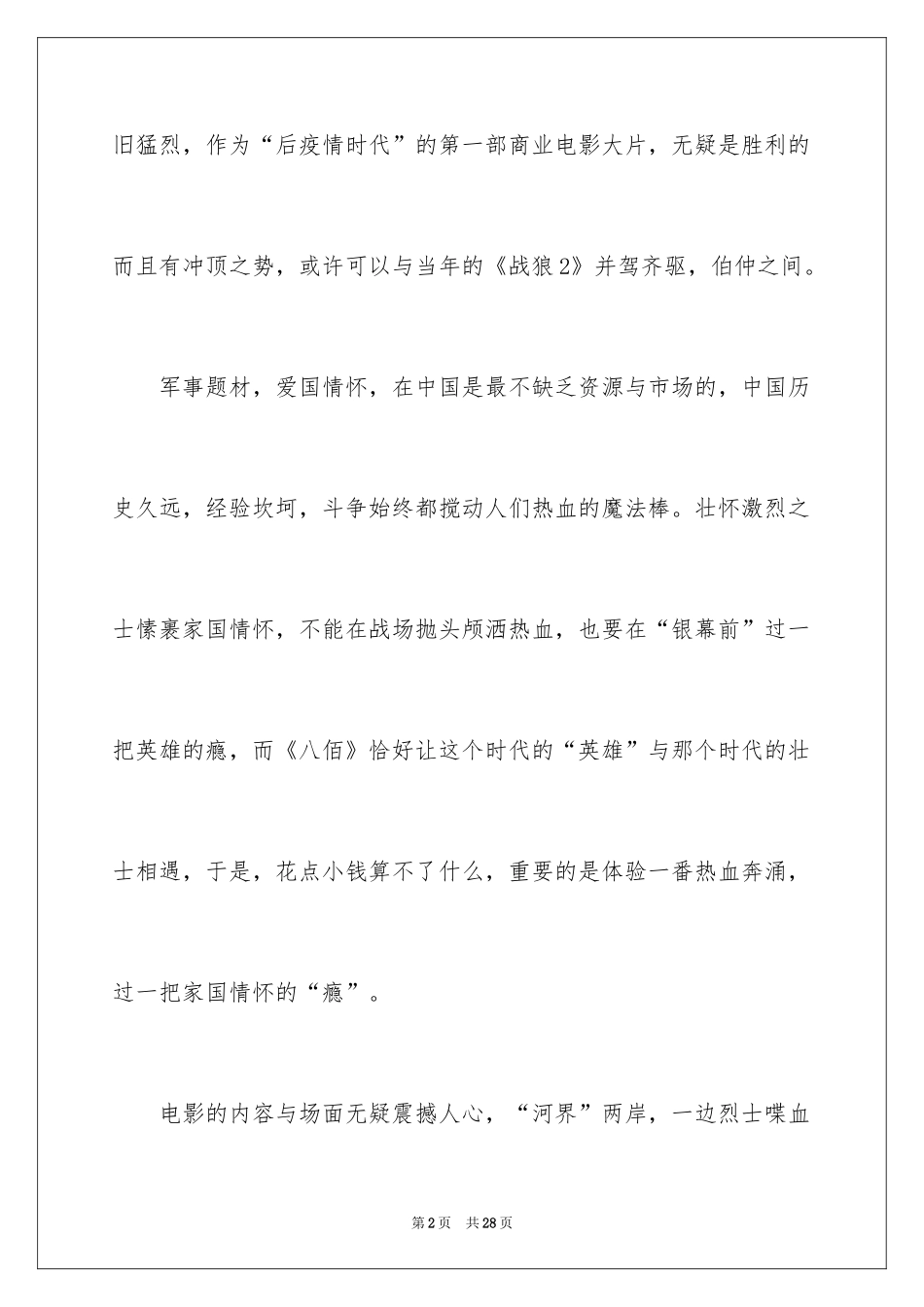 旧猛烈，作为“后疫情时代”的第一部商业电影大片，无疑是胜利的而且有冲顶之势，或许可以与当年的《战狼2》并驾齐驱，伯仲之间。

军事题材，爱国情怀，在中国是最不缺乏资源与市场的，中国历史久远，经验坎坷，斗争始终都搅动人们热血的魔法棒。壮怀激烈之士愫裹家国情怀，不能在战场抛头颅洒热血，也要在“银幕前”过一把英雄的瘾，而《八佰》恰好让这个时代的“英雄”与那个时代的壮士相遇，于是，花点小钱算不了什么，重要的是体验一番热血奔涌，过一把家国情怀的“瘾”。

电影的内容与场面无疑震撼人心，“河界”两岸，一边烈士喋血

第2页　共28页